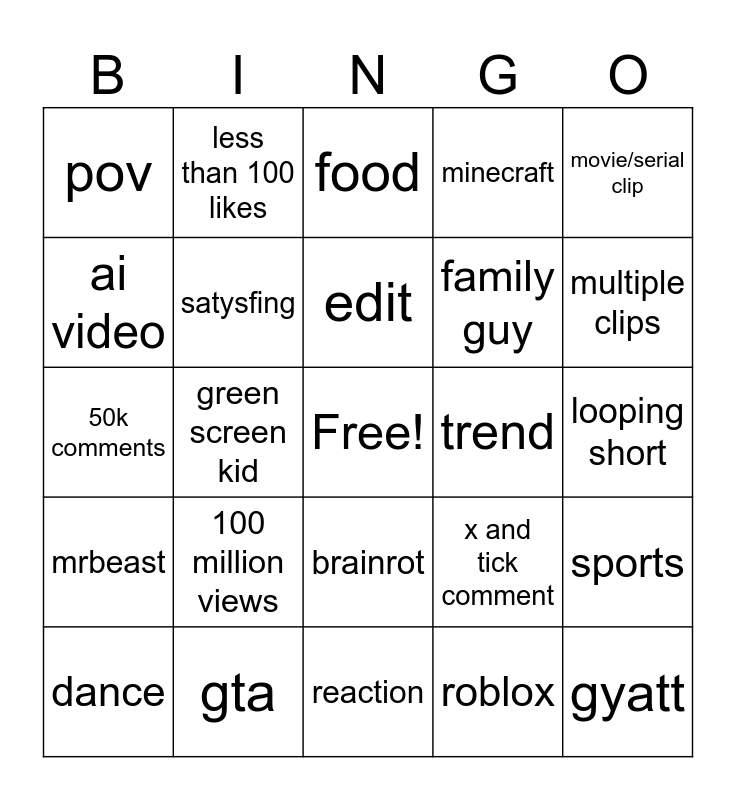 | B | I | N | G | O |
|---|---|---|---|---|
| pov | less than 100 likes | food | minecraft | movie/serial clip |
| ai video | satysfing | edit | family guy | multiple clips |
| 50k comments | green screen kid | Free! | trend | looping short |
| mrbeast | 100 million views | brainrot | x and tick comment | sports |
| dance | gta | reaction | roblox | gyatt |